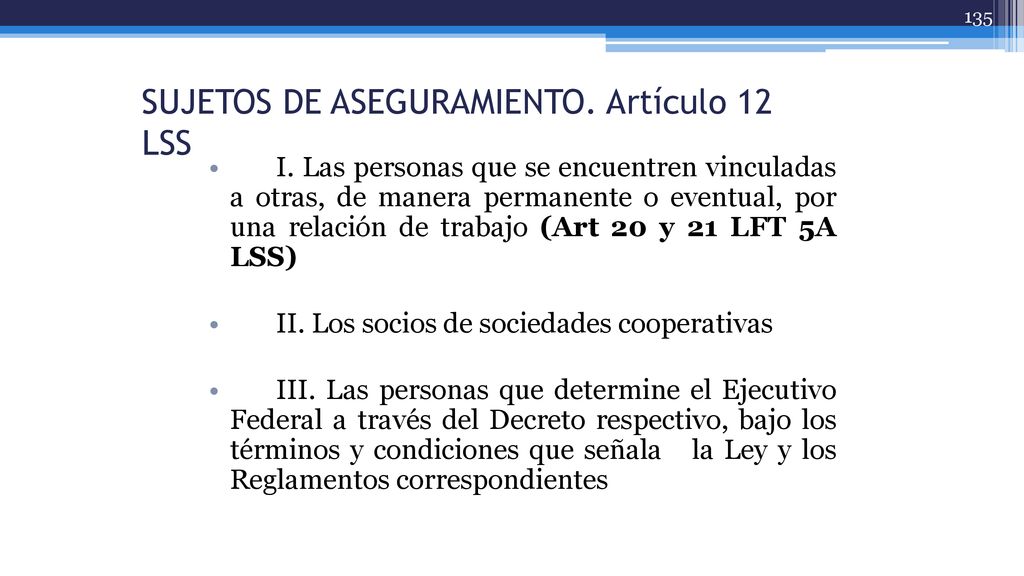 135

SUJETOS DE ASEGURAMIENTO. Artículo 12 LSS

• I. Las personas que se encuentren vinculadas a otras, de manera permanente o eventual, por una relación de trabajo (Art 20 y 21 LFT 5A LSS)

• II. Los socios de sociedades cooperativas

• III. Las personas que determine el Ejecutivo Federal a través del Decreto respectivo, bajo los términos y condiciones que señala la Ley y los Reglamentos correspondientes